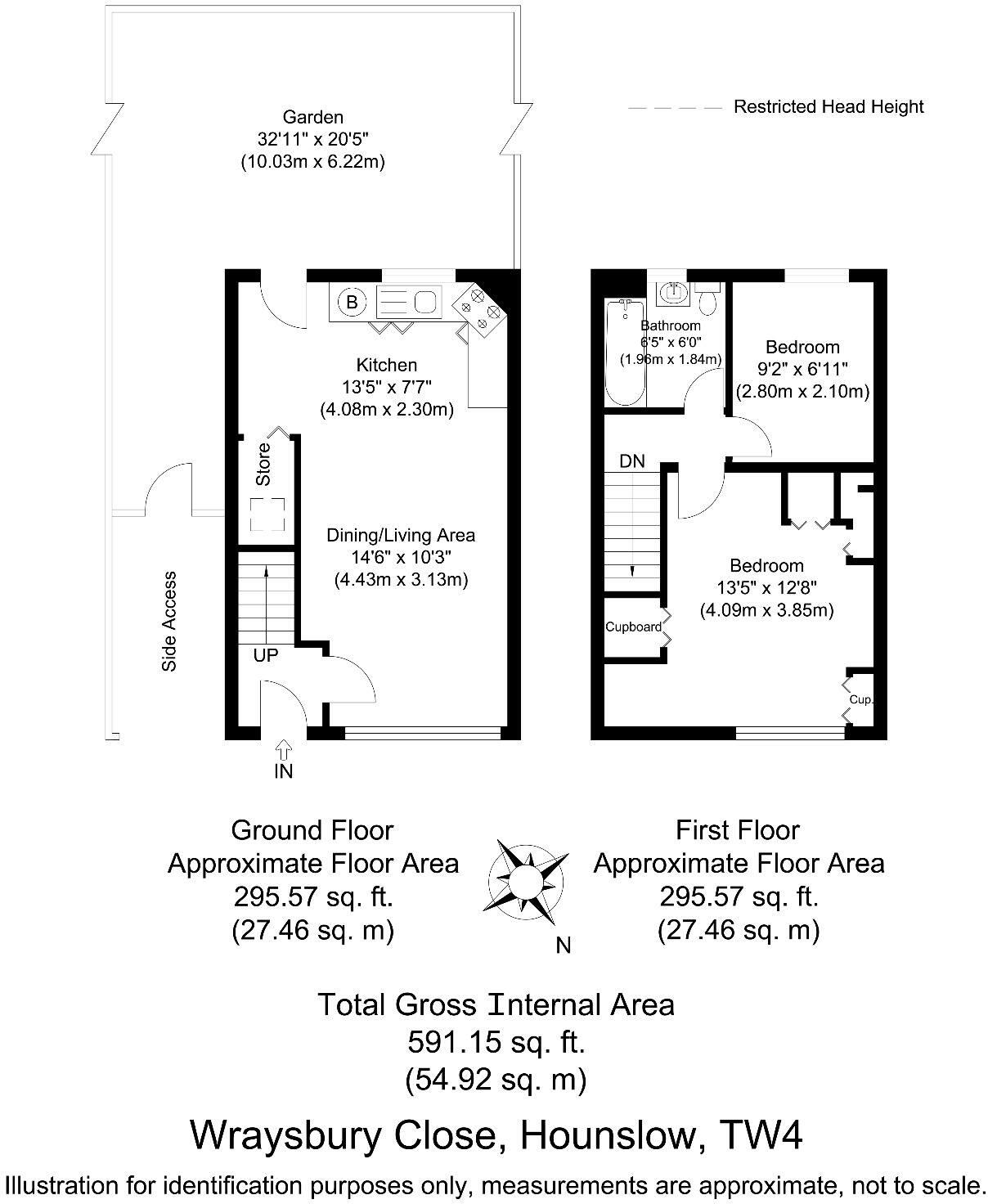 Garden
32'11" x 20'5"
(10.03m x 6.22m)

Restricted Head Height

B

Kitchen
13'5" x 7'7"
(4.08m x 2.30m)

Store

Dining/Living Area
14'6" x 10'3"
(4.43m x 3.13m)

Side Access

UP

IN

Bathroom
6'5" x 6'0"
(1.96m x 1.84m)

Bedroom
9'2" x 6'11"
(2.80m x 2.10m)

DN

Bedroom
13'5" x 12'8"
(4.09m x 3.85m)

Cupboard

Cup.

Ground Floor
Approximate Floor Area
295.57 sq. ft.
(27.46 sq. m)

N

First Floor
Approximate Floor Area
295.57 sq. ft.
(27.46 sq. m)

Total Gross Internal Area
591.15 sq. ft.
(54.92 sq. m)

Wraysbury Close, Hounslow, TW4

Illustration for identification purposes only, measurements are approximate, not to scale.